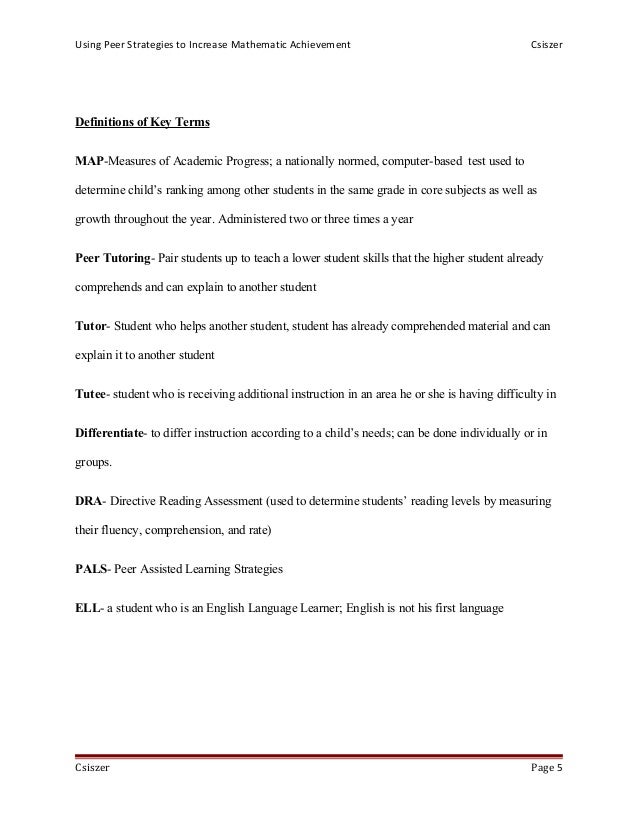 Using Peer Strategies to Increase Mathematic Achievement Csiszer

Definitions of Key Terms

MAP-Measures of Academic Progress; a nationally normed, computer-based test used to determine child's ranking among other students in the same grade in core subjects as well as growth throughout the year. Administered two or three times a year

Peer Tutoring- Pair students up to teach a lower student skills that the higher student already comprehends and can explain to another student

Tutor- Student who helps another student, student has already comprehended material and can explain it to another student

Tutee- student who is receiving additional instruction in an area he or she is having difficulty in

Differentiate- to differ instruction according to a child's needs; can be done individually or in groups.

DRA- Directive Reading Assessment (used to determine students' reading levels by measuring their fluency, comprehension, and rate)

PALS- Peer Assisted Learning Strategies

ELL- a student who is an English Language Learner; English is not his first language

Csiszer Page 5